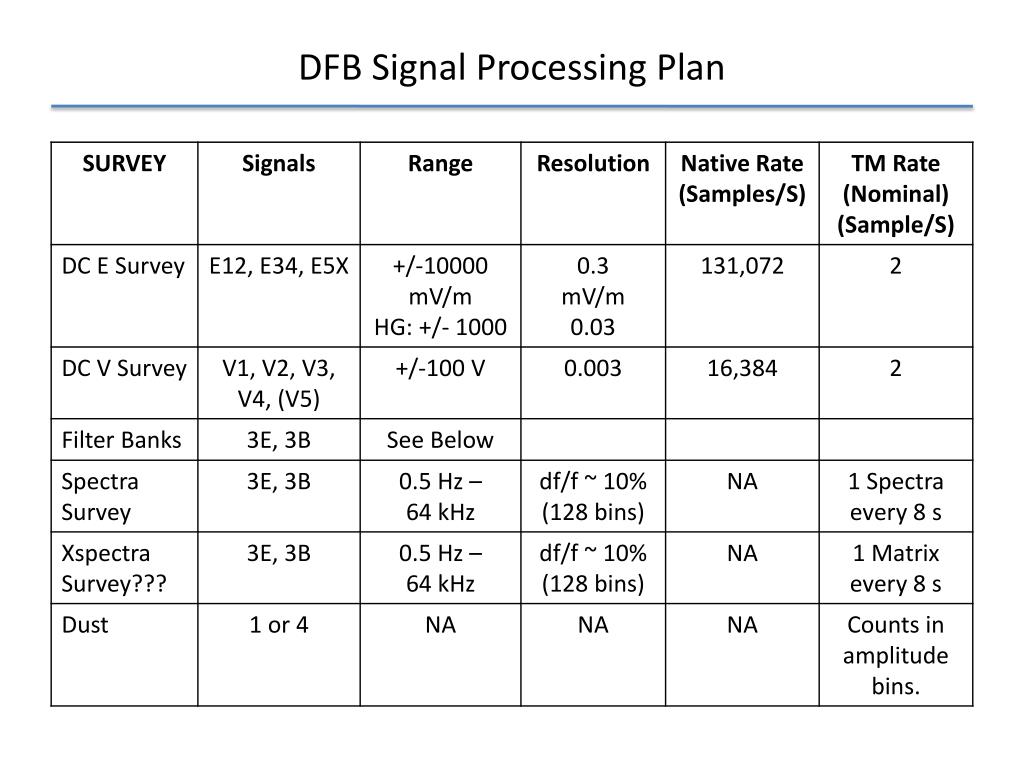 DFB Signal Processing Plan

| SURVEY | Signals | Range | Resolution | Native Rate (Samples/S) | TM Rate (Nominal) (Sample/S) |
|---|---|---|---|---|---|
| DC E Survey | E12, E34, E5X | +/-10000 mV/m HG: +/- 1000 | 0.3 mV/m 0.03 | 131,072 | 2 |
| DC V Survey | V1, V2, V3, V4, (V5) | +/-100 V | 0.003 | 16,384 | 2 |
| Filter Banks | 3E, 3B | See Below | | | |
| Spectra Survey | 3E, 3B | 0.5 Hz – 64 kHz | df/f ~ 10% (128 bins) | NA | 1 Spectra every 8 s |
| Xspectra Survey??? | 3E, 3B | 0.5 Hz – 64 kHz | df/f ~ 10% (128 bins) | NA | 1 Matrix every 8 s |
| Dust | 1 or 4 | NA | NA | NA | Counts in amplitude bins. |